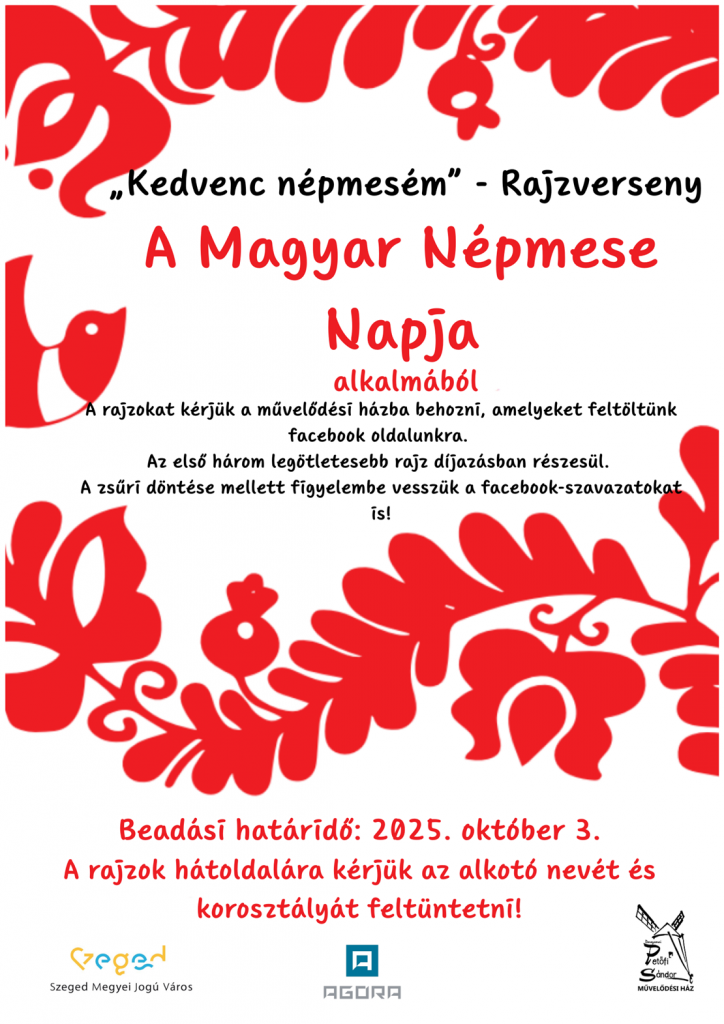 „Kedvenc népmesém” - Rajzverseny

A Magyar Népmese Napja

alkalmából

A rajzokat kérjük a művelődési házba behozni, amelyeket feltöltünk facebook oldalunkra.
Az első három legötletesebb rajz díjazásban részesül.
A zsűri döntése mellett figyelembe vesszük a facebook-szavazatokat is!

Beadási határidő: 2025. október 3.
A rajzok hátoldalára kérjük az alkotó nevét és korosztályát feltüntetni!

Szeged
Szeged Megyei Jogú Város

AGORA

Petőfi Sándor
MŰVELŐDÉSI HÁZ